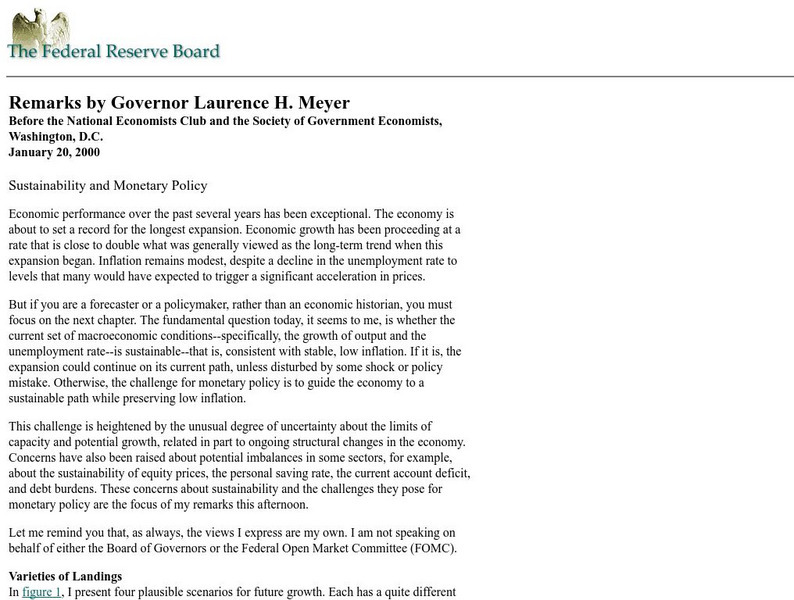 The Federal Reserve Board

Remarks by Governor Laurence H. Meyer
Before the National Economists Club and the Society of Government Economists, Washington, D.C.
January 20, 2000

Sustainability and Monetary Policy

Economic performance over the past several years has been exceptional. The economy is about to set a record for the longest expansion. Economic growth has been proceeding at a rate that is close to double what was generally viewed as the long-term trend when this expansion began. Inflation remains modest, despite a decline in the unemployment rate to levels that many would have expected to trigger a significant acceleration in prices.

But if you are a forecaster or a policymaker, rather than an economic historian, you must focus on the next chapter. The fundamental question today, it seems to me, is whether the current set of macroeconomic conditions--specifically, the growth of output and the unemployment rate--is sustainable--that is, consistent with stable, low inflation. If it is, the expansion could continue on its current path, unless disturbed by some shock or policy mistake. Otherwise, the challenge for monetary policy is to guide the economy to a sustainable path while preserving low inflation.

This challenge is heightened by the unusual degree of uncertainty about the limits of capacity and potential growth, related in part to ongoing structural changes in the economy. Concerns have also been raised about potential imbalances in some sectors, for example, about the sustainability of equity prices, the personal saving rate, the current account deficit, and debt burdens. These concerns about sustainability and the challenges they pose for monetary policy are the focus of my remarks this afternoon.

Let me remind you that, as always, the views I express are my own. I am not speaking on behalf of either the Board of Governors or the Federal Open Market Committee (FOMC).

Varieties of Landings
In figure 1, I present four plausible scenarios for future growth. Each has a quite different